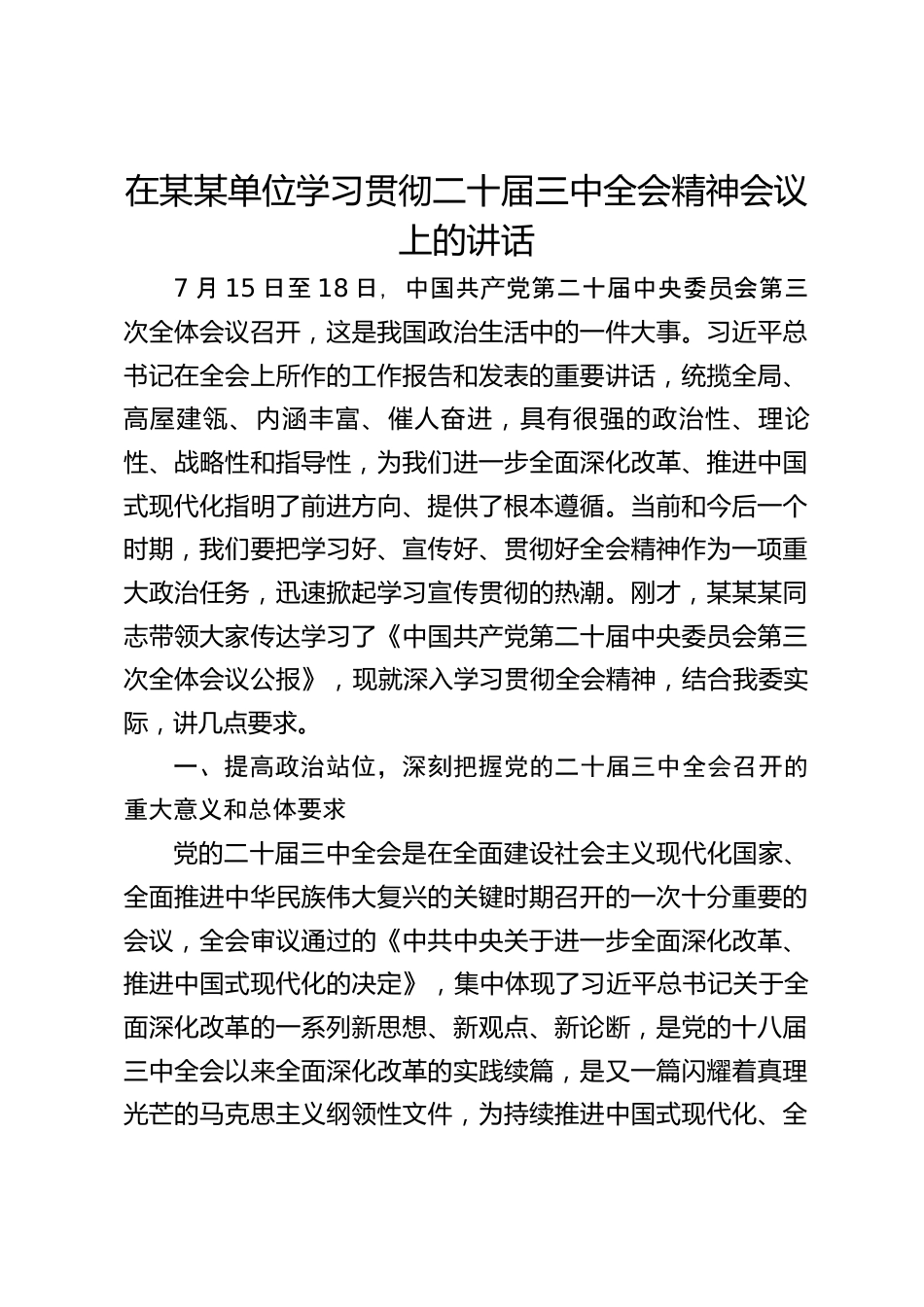 在某某单位学习贯彻二十届三中全会精神会议上的讲话

7 月 15 日至 18 日，中国共产党第二十届中央委员会第三次全体会议召开，这是我国政治生活中的一件大事。习近平总书记在全会上所作的工作报告和发表的重要讲话，统揽全局、高屋建瓴、内涵丰富、催人奋进，具有很强的政治性、理论性、战略性和指导性，为我们进一步全面深化改革、推进中国式现代化指明了前进方向、提供了根本遵循。当前和今后一个时期，我们要把学习好、宣传好、贯彻好全会精神作为一项重大政治任务，迅速掀起学习宣传贯彻的热潮。刚才，某某某同志带领大家传达学习了《中国共产党第二十届中央委员会第三次全体会议公报》，现就深入学习贯彻全会精神，结合我委实际，讲几点要求。

一、提高政治站位，深刻把握党的二十届三中全会召开的重大意义和总体要求

党的二十届三中全会是在全面建设社会主义现代化国家、全面推进中华民族伟大复兴的关键时期召开的一次十分重要的会议，全会审议通过的《中共中央关于进一步全面深化改革、推进中国式现代化的决定》，集中体现了习近平总书记关于全面深化改革的一系列新思想、新观点、新论断，是党的十八届三中全会以来全面深化改革的实践续篇，是又一篇闪耀着真理光芒的马克思主义纲领性文件，为持续推进中国式现代化、全